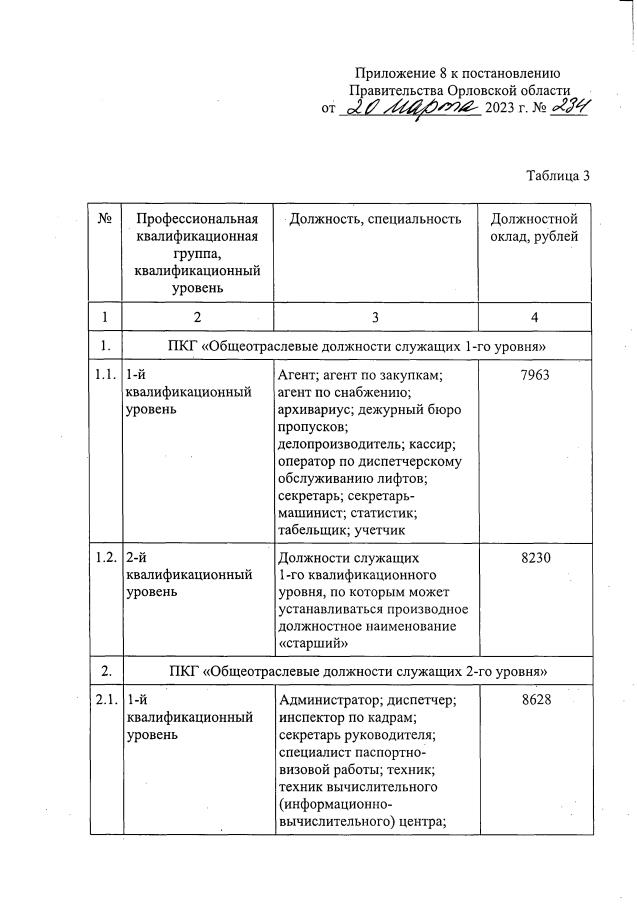 Приложение 8 к постановлению
Правительства Орловской области
от 20 марта 2023 г. № 234

Таблица 3

| № | Профессиональная квалификационная группа, квалификационный уровень | Должность, специальность | Должностной оклад, рублей |
|---|---|---|---|
| 1 | 2 | 3 | 4 |
| 1. | ПКГ «Общеотраслевые должности служащих 1-го уровня» | | |
| 1.1. | 1-й квалификационный уровень | Агент; агент по закупкам; агент по снабжению; архивариус; дежурный бюро пропусков; делопроизводитель; кассир; оператор по диспетчерскому обслуживанию лифтов; секретарь; секретарь-машинист; статистик; табельщик; учетчик | 7963 |
| 1.2. | 2-й квалификационный уровень | Должности служащих 1-го квалификационного уровня, по которым может устанавливаться производное должностное наименование «старший» | 8230 |
| 2. | ПКГ «Общеотраслевые должности служащих 2-го уровня» | | |
| 2.1. | 1-й квалификационный уровень | Администратор; диспетчер; инспектор по кадрам; секретарь руководителя; специалист паспортно-визовой работы; техник; техник вычислительного (информационно-вычислительного) центра; | 8628 |